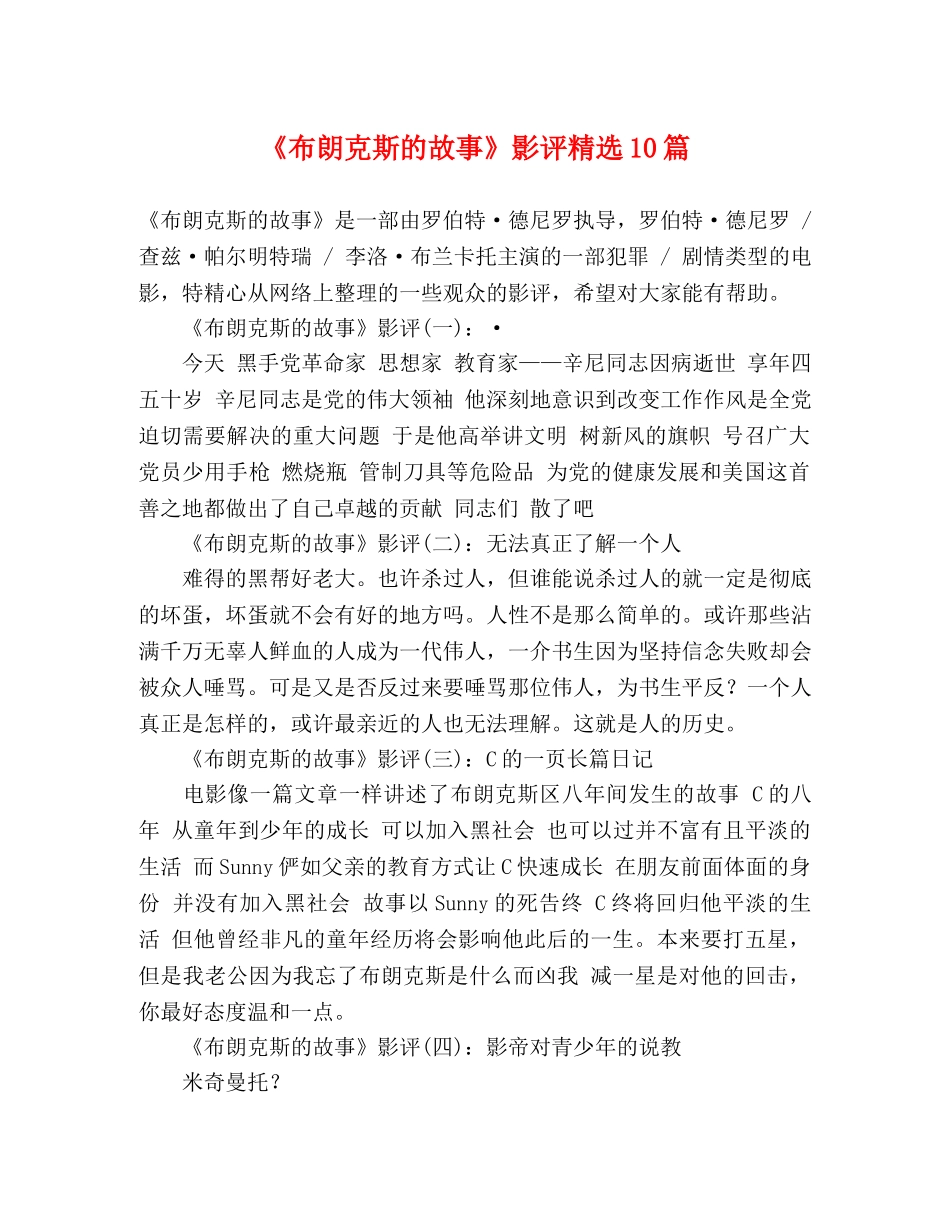 《布朗克斯的故事》影评精选10篇

《布朗克斯的故事》是一部由罗伯特·德尼罗执导，罗伯特·德尼罗 / 查兹·帕尔明特瑞 / 李洛·布兰卡托主演的一部犯罪 / 剧情类型的电影，特精心从网络上整理的一些观众的影评，希望对大家能有帮助。

《布朗克斯的故事》影评(一)：·

今天 黑手党革命家 思想家 教育家——辛尼同志因病逝世 享年四五十岁 辛尼同志是党的伟大领袖 他深刻地意识到改变工作作风是全党迫切需要解决的重大问题 于是他高举讲文明 树新风的旗帜 号召广大党员少用手枪 燃烧瓶 管制刀具等危险品 为党的健康发展和美国这首善之地都做出了自己卓越的贡献 同志们 散了吧

《布朗克斯的故事》影评(二)：无法真正了解一个人

难得的黑帮好老大。也许杀过人，但谁能说杀过人的就一定是彻底的坏蛋，坏蛋就不会有好的地方吗。人性不是那么简单的。或许那些沾满千万无辜人鲜血的人成为一代伟人，一介书生因为坚持信念失败却会被众人唾骂。可是又是否反过来要唾骂那位伟人，为书生平反？一个人真正是怎样的，或许最亲近的人也无法理解。这就是人的历史。

《布朗克斯的故事》影评(三)：C的一页长篇日记

电影像一篇文章一样讲述了布朗克斯区八年间发生的故事 C的八年 从童年到少年的成长 可以加入黑社会 也可以过并不富有且平淡的生活 而Sunny俨如父亲的教育方式让C快速成长 在朋友前面体面的身份 并没有加入黑社会 故事以Sunny的死告终 C终将回归他平淡的生活 但他曾经非凡的童年经历将会影响他此后的一生。本来要打五星，但是我老公因为我忘了布朗克斯是什么而凶我 减一星是对他的回击，你最好态度温和一点。

《布朗克斯的故事》影评(四)：影帝对青少年的说教

米奇曼托？